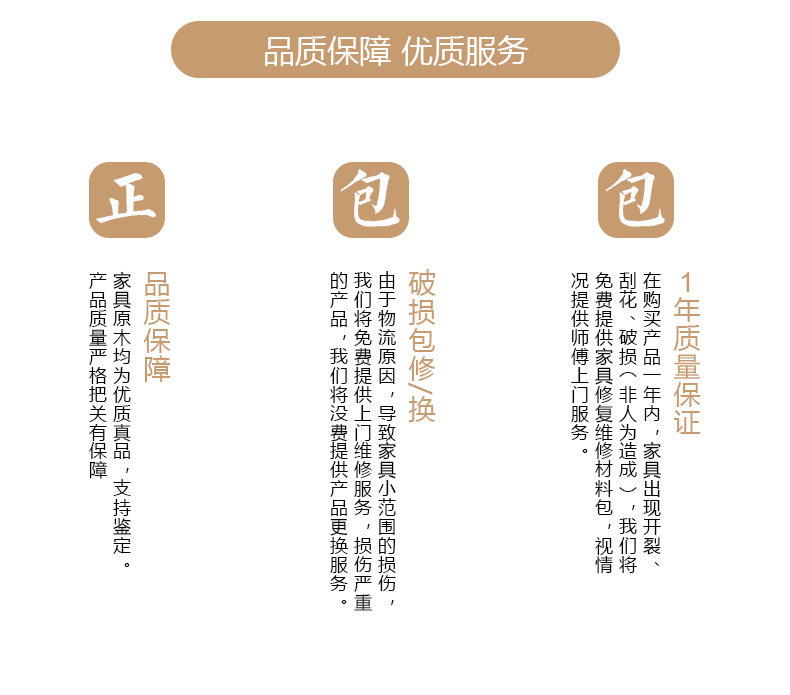 品质保障 优质服务

正

品质保障

家具原木均为优质真品，支持鉴定。产品质量严格把关有保障

包

破损包修/换

由于物流原因，导致家具小范围的损伤，我们将免费提供上门维修服务，损伤严重的产品，我们将没费提供产品更换服务。

包

1年质量保证

在购买产品一年内，家具出现开裂、刮花、破损（非人为造成），我们将免费提供家具修复维修材料包，视情况提供师傅上门服务。